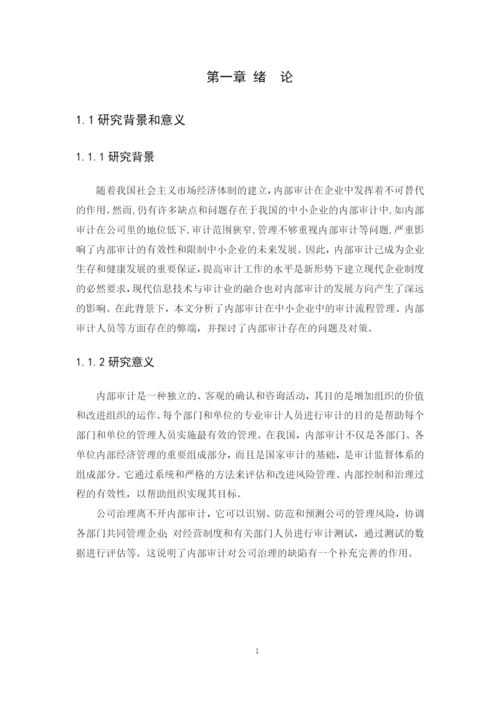 第一章 绪 论

1.1 研究背景和意义

1.1.1 研究背景

随着我国社会主义市场经济体制的建立，内部审计在企业中发挥着不可替代的作用。然而，仍有许多缺点和问题存在于我国的中小企业的内部审计中，如内部审计在公司里的地位低下，审计范围狭窄，管理不够重视内部审计等问题，严重影响了内部审计的有效性和限制中小企业的未来发展。因此，内部审计已成为企业生存和健康发展的重要保证，提高审计工作的水平是新形势下建立现代企业制度的必然要求，现代信息技术与审计业的融合也对内部审计的发展方向产生了深远的影响。在此背景下，本文分析了内部审计在中小企业中的审计流程管理、内部审计人员等方面存在的弊端，并探讨了内部审计存在的问题及对策。

1.1.2 研究意义

内部审计是一种独立的、客观的确认和咨询活动，其目的是增加组织的价值和改进组织的运作。每个部门和单位的专业审计人员进行审计的目的是帮助每个部门和单位的管理人员实施最有效的管理。在我国，内部审计不仅是各部门、各单位内部经济管理的重要组成部分，而且是国家审计的基础，是审计监督体系的组成部分。它通过系统和严格的方法来评估和改进风险管理、内部控制和治理过程的有效性，以帮助组织实现其目标。

公司治理离不开内部审计，它可以识别、防范和预测公司的管理风险，协调各部门共同管理企业；对经营制度和有关部门人员进行审计测试，通过测试的数据进行评估等。这说明了内部审计对公司治理的缺陷有一个补充完善的作用。

1